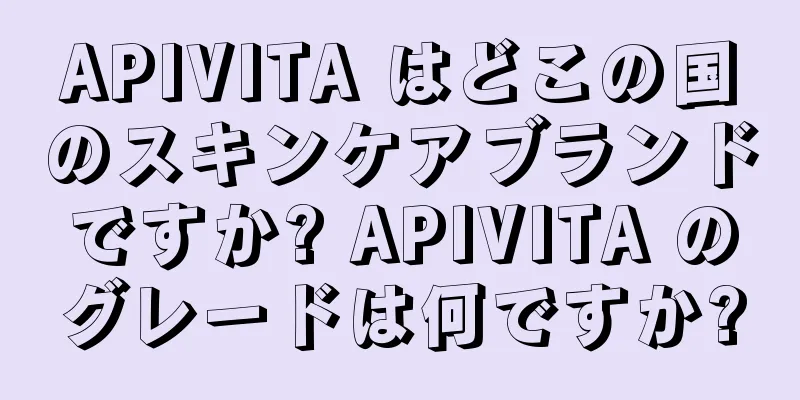 APIVITA はどこの国のスキンケアブランドですか? APIVITA のグレードは何ですか?